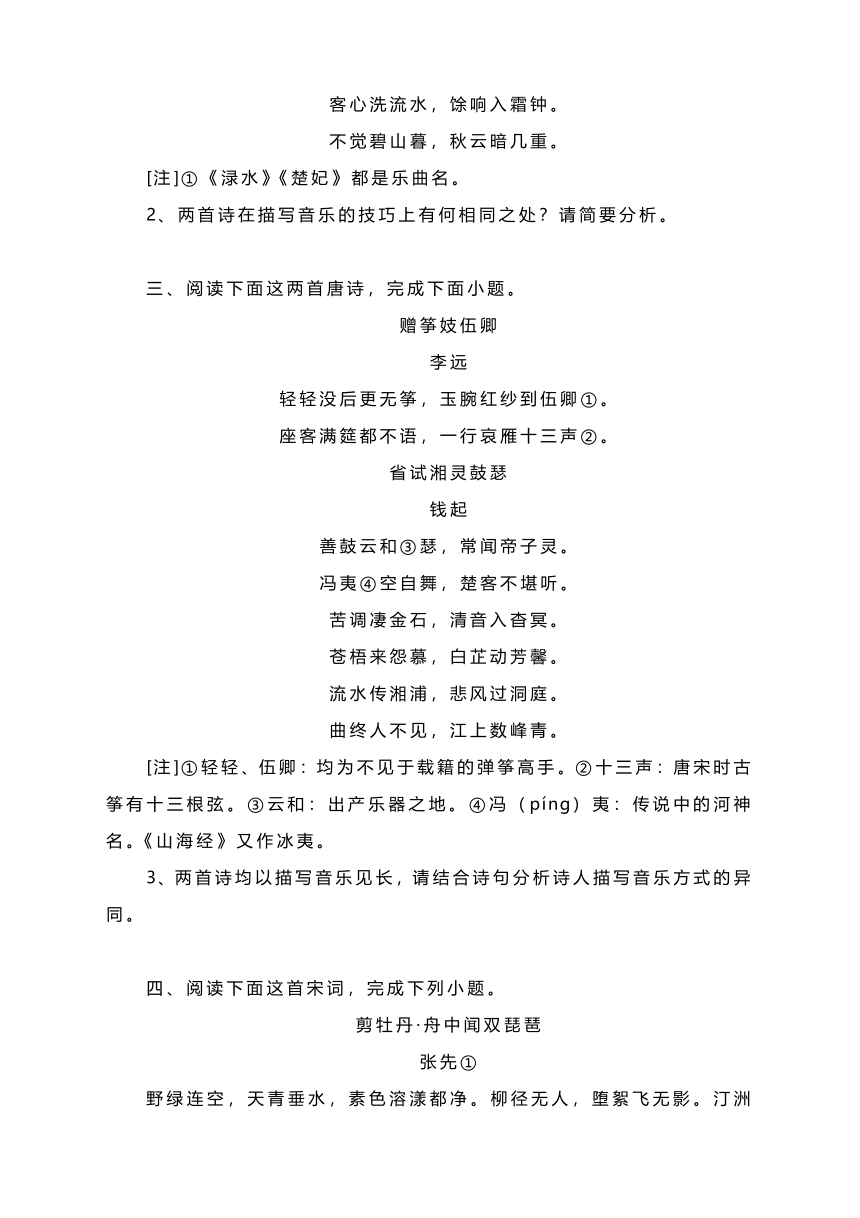 客心洗流水，馀响入霜钟。
不觉碧山暮，秋云暗几重。

[注]①《渌水》《楚妃》都是乐曲名。

2、两首诗在描写音乐的技巧上有何相同之处？请简要分析。

三、阅读下面这两首唐诗，完成下面小题。

赠筝妓伍卿
李远
轻轻没后更无筝，玉腕红纱到伍卿①。
座客满筵都不语，一行哀雁十三声②。

省试湘灵鼓瑟
钱起
善鼓云和③瑟，常闻帝子灵。
冯夷④空自舞，楚客不堪听。
苦调凄金石，清音入杳冥。
苍梧来怨慕，白芷动芳馨。
流水传湘浦，悲风过洞庭。
曲终人不见，江上数峰青。

[注]①轻轻、伍卿：均为不见于载籍的弹筝高手。②十三声：唐宋时古筝有十三根弦。③云和：出产乐器之地。④冯（píng）夷：传说中的河神名。《山海经》又作冰夷。

3、两首诗均以描写音乐见长，请结合诗句分析诗人描写音乐方式的异同。

四、阅读下面这首宋词，完成下列小题。

剪牡丹·舟中闻双琵琶
张先①

野绿连空，天青垂水，素色溶漾都净。柳径无人，堕絮飞无影。汀洲